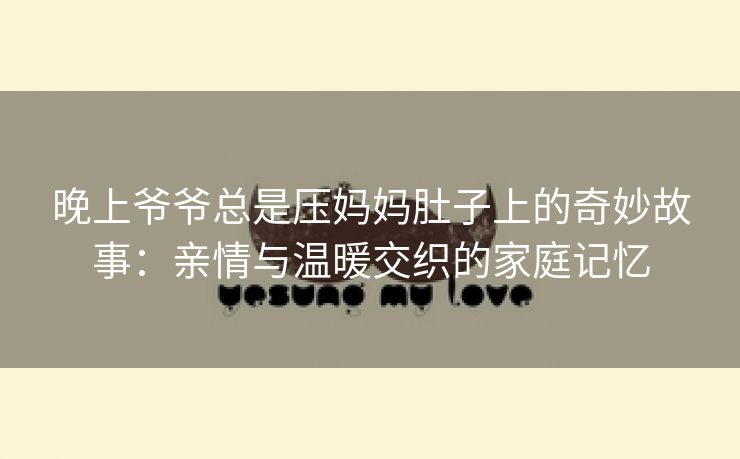 晚上爷爷总是压妈妈肚子上的奇妙故事：亲情与温暖交织的家庭记忆

yesung my love